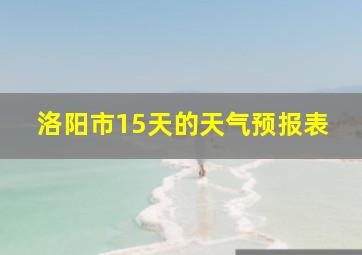 洛阳市15天的天气预报表